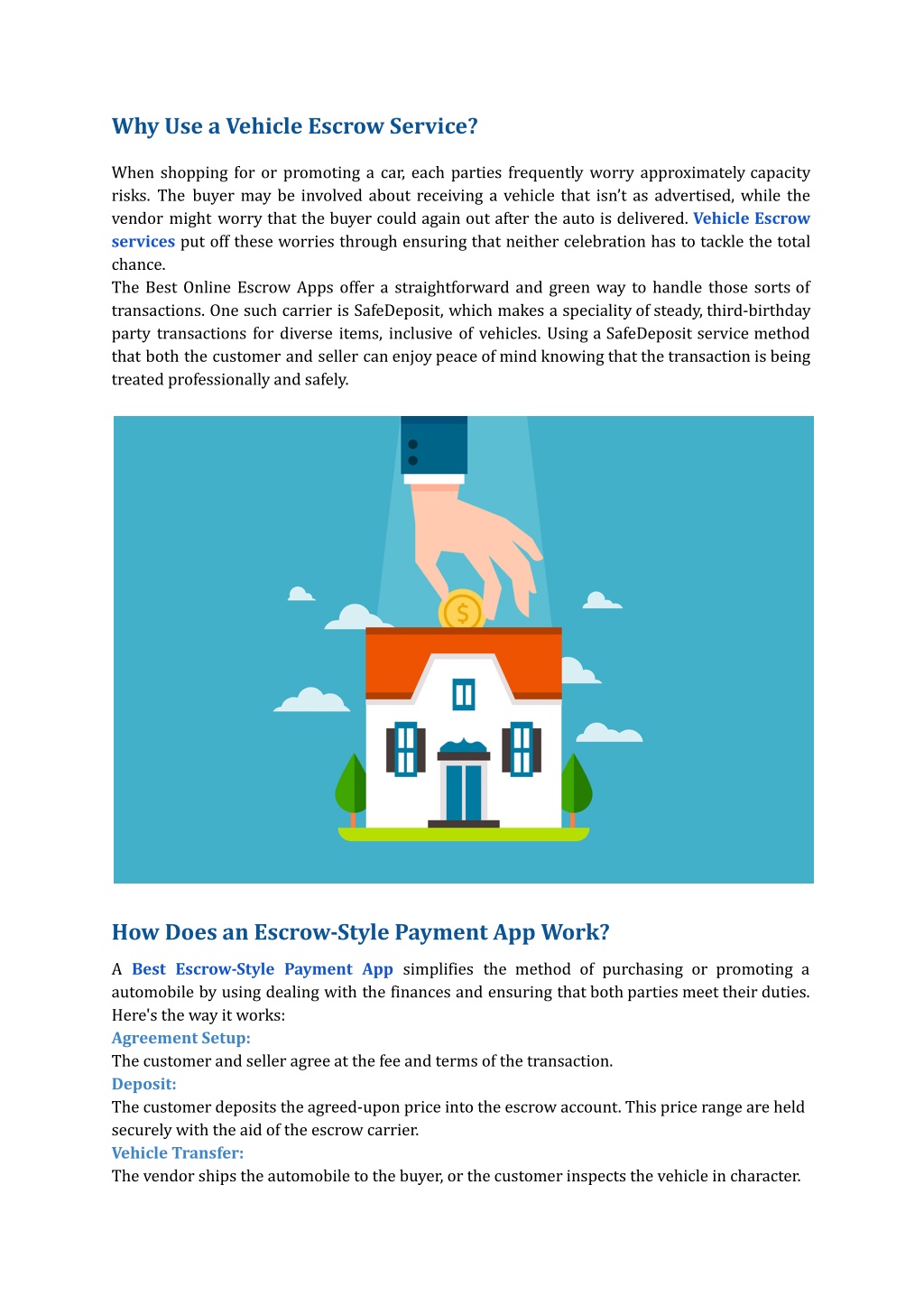 Why Use a Vehicle Escrow Service?

When shopping for or promoting a car, each parties frequently worry approximately capacity risks. The buyer may be involved about receiving a vehicle that isn't as advertised, while the vendor might worry that the buyer could again out after the auto is delivered. Vehicle Escrow services put off these worries through ensuring that neither celebration has to tackle the total chance.
The Best Online Escrow Apps offer a straightforward and green way to handle those sorts of transactions. One such carrier is SafeDeposit, which makes a speciality of steady, third-birthday party transactions for diverse items, inclusive of vehicles. Using a SafeDeposit service method that both the customer and seller can enjoy peace of mind knowing that the transaction is being treated professionally and safely.

$

How Does an Escrow-Style Payment App Work?

A Best Escrow-Style Payment App simplifies the method of purchasing or promoting a automobile by using dealing with the finances and ensuring that both parties meet their duties. Here's the way it works:
Agreement Setup:
The customer and seller agree at the fee and terms of the transaction.
Deposit:
The customer deposits the agreed-upon price into the escrow account. This price range are held securely with the aid of the escrow carrier.
Vehicle Transfer:
The vendor ships the automobile to the buyer, or the customer inspects the vehicle in character.